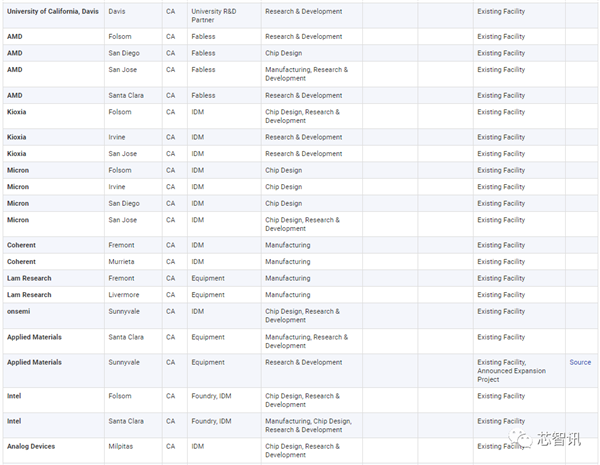 | | | | | | | | | |
|---|---|---|---|---|---|---|---|---|
| University of California, Davis | Davis | CA | University R&D Partner | Research & Development | | | Existing Facility | |
| AMD | Folsom | CA | Fabless | Research & Development | | | Existing Facility | |
| AMD | San Diego | CA | Fabless | Chip Design | | | Existing Facility | |
| AMD | San Jose | CA | Fabless | Manufacturing, Research & Development | | | Existing Facility | |
| AMD | Santa Clara | CA | Fabless | Research & Development | | | Existing Facility | |
| Kioxia | Folsom | CA | IDM | Chip Design, Research & Development | | | Existing Facility | |
| Kioxia | Irvine | CA | IDM | Research & Development | | | Existing Facility | |
| Kioxia | San Jose | CA | IDM | Research & Development | | | Existing Facility | |
| Micron | Folsom | CA | IDM | Chip Design | | | Existing Facility | |
| Micron | Irvine | CA | IDM | Chip Design | | | Existing Facility | |
| Micron | San Diego | CA | IDM | Chip Design | | | Existing Facility | |
| Micron | San Jose | CA | IDM | Chip Design, Research & Development | | | Existing Facility | |
| Coherent | Fremont | CA | IDM | Manufacturing | | | Existing Facility | |
| Coherent | Murrieta | CA | IDM | Manufacturing | | | Existing Facility | |
| Lam Research | Fremont | CA | Equipment | Manufacturing | | | Existing Facility | |
| Lam Research | Livermore | CA | Equipment | Manufacturing | | | Existing Facility | |
| onsemi | Sunnyvale | CA | IDM | Chip Design, Research & Development | | | Existing Facility | |
| Applied Materials | Santa Clara | CA | Equipment | Manufacturing, Research & Development | | | Existing Facility | |
| Applied Materials | Sunnyvale | CA | Equipment | Research & Development | | | Existing Facility, Announced Expansion Project | Source |
| Intel | Folsom | CA | Foundry, IDM | Chip Design, Research & Development | | | Existing Facility | |
| Intel | Santa Clara | CA | Foundry, IDM | Manufacturing, Chip Design, Research & Development | | | Existing Facility | |
| Analog Devices | Milpitas | CA | IDM | Chip Design, Research & Development | | | Existing Facility | |

芯智讯